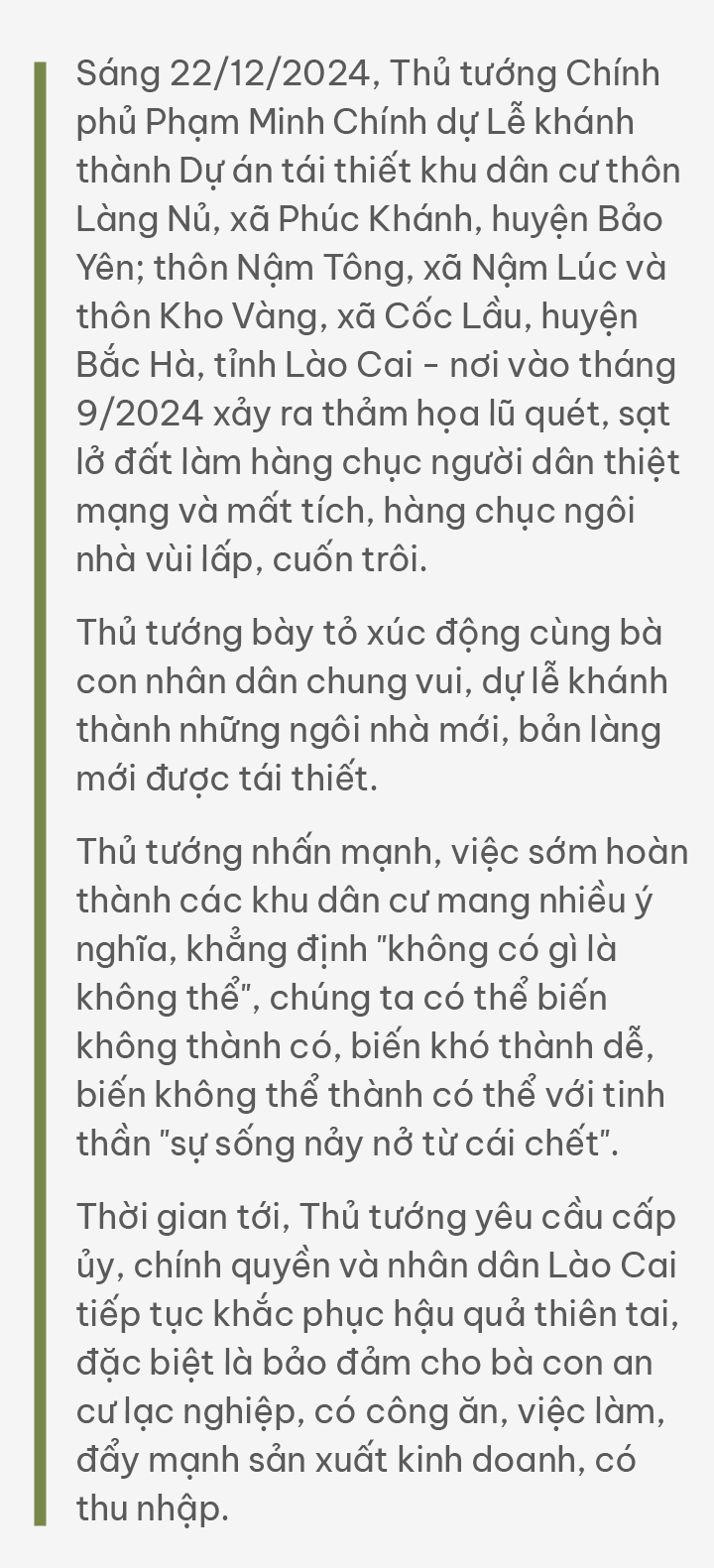 Sáng 22/12/2024, Thủ tướng Chính phủ Phạm Minh Chính dự Lễ khánh thành Dự án tái thiết khu dân cư thôn Làng Nủ, xã Phúc Khánh, huyện Bảo Yên; thôn Nậm Tông, xã Nậm Lúc và thôn Kho Vàng, xã Cốc Lầu, huyện Bắc Hà, tỉnh Lào Cai - nơi vào tháng 9/2024 xảy ra thảm họa lũ quét, sạt lở đất làm hàng chục người dân thiệt mạng và mất tích, hàng chục ngôi nhà vùi lấp, cuốn trôi.

Thủ tướng bày tỏ xúc động cùng bà con nhân dân chung vui, dự lễ khánh thành những ngôi nhà mới, bản làng mới được tái thiết.

Thủ tướng nhấn mạnh, việc sớm hoàn thành các khu dân cư mang nhiều ý nghĩa, khẳng định "không có gì là không thể", chúng ta có thể biến không thành có, biến khó thành dễ, biến không thể thành có thể với tinh thần "sự sống nảy nở từ cái chết".

Thời gian tới, Thủ tướng yêu cầu cấp ủy, chính quyền và nhân dân Lào Cai tiếp tục khắc phục hậu quả thiên tai, đặc biệt là bảo đảm cho bà con an cư lạc nghiệp, có công ăn, việc làm, đẩy mạnh sản xuất kinh doanh, có thu nhập.